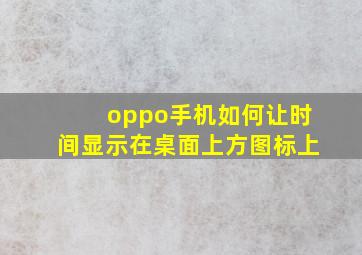 oppo手机如何让时间显示在桌面上方图标上